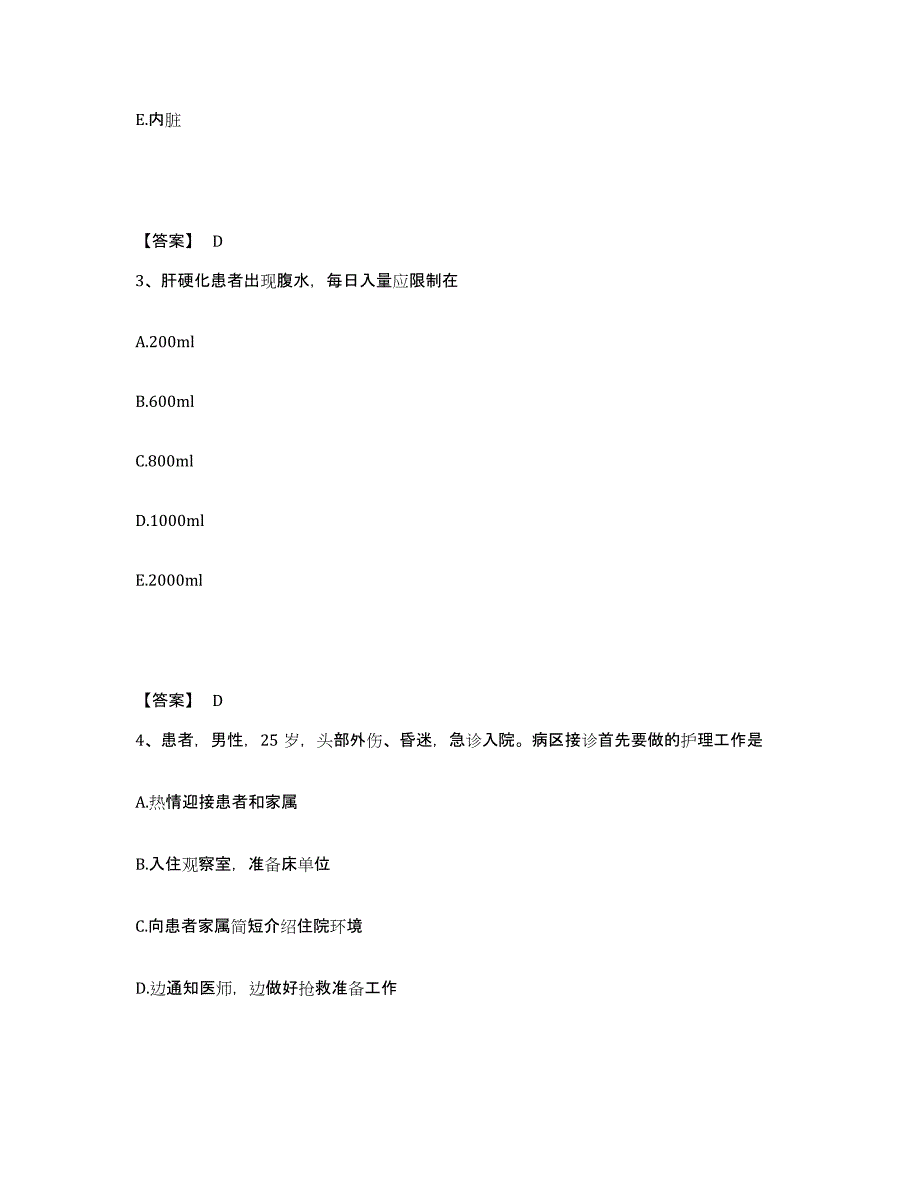 E.内脏

【答案】 D

3、肝硬化患者出现腹水，每日入量应限制在

A.200ml

B.600ml

C.800ml

D.1000ml

E.2000ml

【答案】 D

4、患者，男性，25 岁，头部外伤、昏迷，急诊入院。病区接诊首先要做的护理工作是

A.热情迎接患者和家属

B.入住观察室，准备床单位

C.向患者家属简短介绍住院环境

D.边通知医师，边做好抢救准备工作